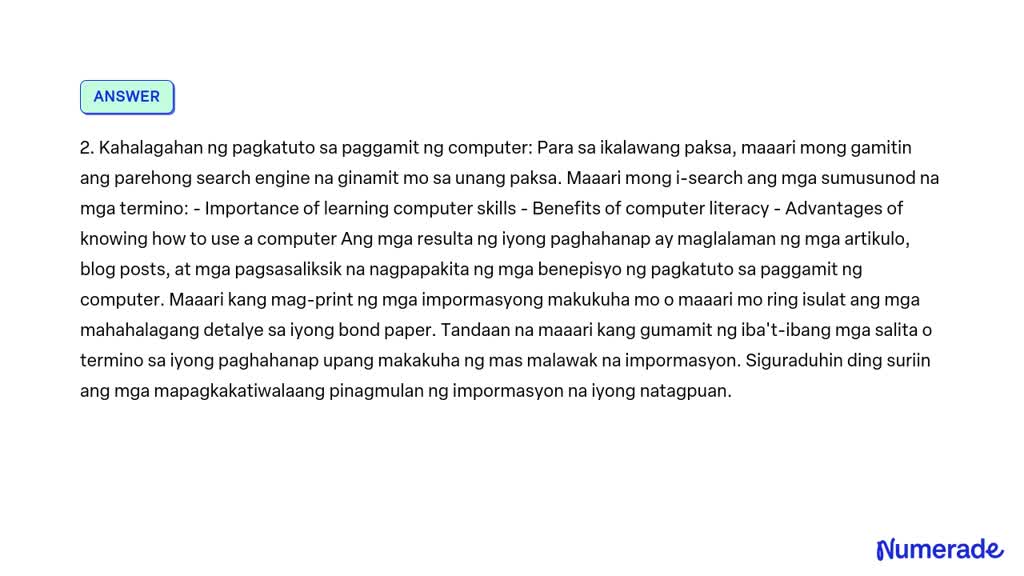 ANSWER

2. Kahalagahan ng pagkatuto sa paggamit ng computer: Para sa ikalawang paksa, maaari mong gamitin ang parehong search engine na ginamit mo sa unang paksa. Maaari mong i-search ang mga sumusunod na mga termino: - Importance of learning computer skills - Benefits of computer literacy - Advantages of knowing how to use a computer Ang mga resulta ng iyong paghahanap ay maglalaman ng mga artikulo, blog posts, at mga pagsasaliksik na nagpapakita ng mga benepisyo ng pagkatuto sa paggamit ng computer. Maaari kang mag-print ng mga impormasyong makukuha mo o maaari mo ring isulat ang mga mahahalagang detalye sa iyong bond paper. Tandaan na maaari kang gumamit ng iba't-ibang mga salita o termino sa iyong paghahanap upang makakuha ng mas malawak na impormasyon. Siguraduhin ding suriin ang mga mapagkakatiwalaang pinagmulan ng impormasyon na iyong natagpuan.

Numerade